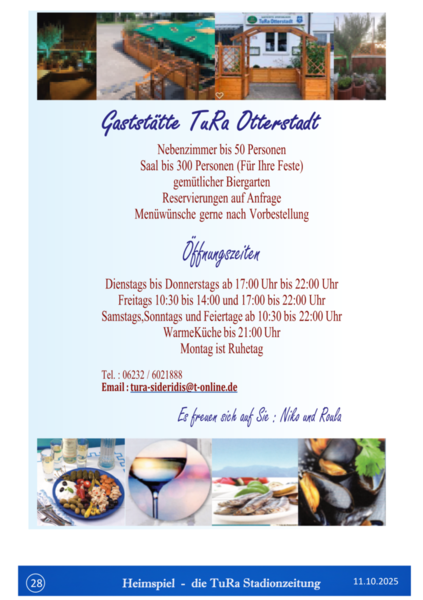 TuRa Otterstadt

Gaststätte TuRa Otterstadt

Nebenzimmer bis 50 Personen
Saal bis 300 Personen (Für Ihre Feste)
gemütlicher Biergarten
Reservierungen auf Anfrage
Menüwünsche gerne nach Vorbestellung

Öffnungszeiten

Dienstags bis Donnerstags ab 17:00 Uhr bis 22:00 Uhr
Freitags 10:30 bis 14:00 und 17:00 bis 22:00 Uhr
Samstags,Sonntags und Feiertage ab 10:30 bis 22:00 Uhr
WarmeKüche bis 21:00 Uhr
Montag ist Ruhetag

Tel. : 06232 / 6021888
Email : tura-sideridis@t-online.de

Es freuen sich auf Sie : Niko und Roula

28 Heimspiel - die TuRa Stadionzeitung 11.10.2025